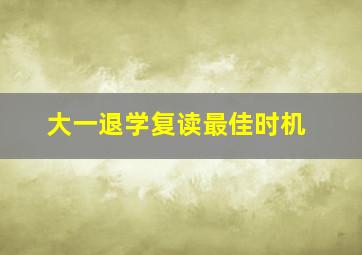 大一退学复读最佳时机